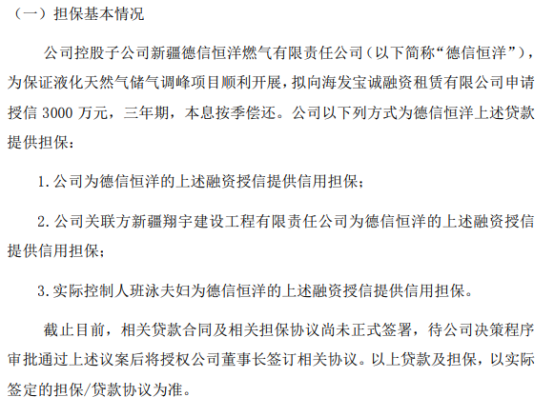 （一）担保基本情况

公司控股子公司新疆德信恒洋燃气有限责任公司（以下简称“德信恒洋”），为保证液化天然气储气调峰项目顺利开展，拟向海发宝诚融资租赁有限公司申请授信3000万元，三年期，本息按季偿还。公司以下列方式为德信恒洋上述贷款提供担保：

1.公司为德信恒洋的上述融资授信提供信用担保；

2.公司关联方新疆翔宇建设工程有限责任公司为德信恒洋的上述融资授信提供信用担保；

3.实际控制人班泳夫妇为德信恒洋的上述融资授信提供信用担保。

截止目前，相关贷款合同及相关担保协议尚未正式签署，待公司决策程序审批通过上述议案后将授权公司董事长签订相关协议。以上贷款及担保，以实际签定的担保/贷款协议为准。